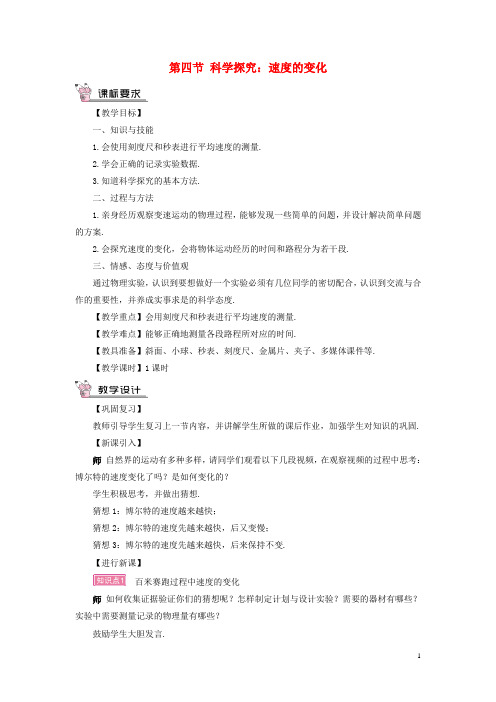 第四节 科学探究：速度的变化

课标要求

【教学目标】

一、知识与技能

1.会使用刻度尺和秒表进行平均速度的测量.

2.学会正确的记录实验数据.

3.知道科学探究的基本方法.

二、过程与方法

1.亲身经历观察变速运动的物理过程，能够发现一些简单的问题，并设计解决简单问题的方案.

2.会探究速度的变化，会将物体运动经历的时间和路程分为若干段.

三、情感、态度与价值观

通过物理实验，认识到要想做好一个实验必须有几位同学的密切配合，认识到交流与合作的重要性，并养成实事求是的科学态度.

【教学重点】会用刻度尺和秒表进行平均速度的测量.

【教学难点】能够正确地测量各段路程所对应的时间.

【教具准备】斜面、小球、秒表、刻度尺、金属片、夹子、多媒体课件等.

【教学课时】1课时

教学设计

【巩固复习】

教师引导学生复习上一节内容，并讲解学生所做的课后作业，加强学生对知识的巩固.

【新课引入】

师 自然界的运动有多种多样，请同学们观看以下几段视频，在观察视频的过程中思考：博尔特的速度变化了吗？是如何变化的？

学生积极思考，并做出猜想.

猜想1：博尔特的速度越来越快；

猜想2：博尔特的速度先越来越快，后又变慢；

猜想3：博尔特的速度先越来越快，后来保持不变.

【进行新课】

知识点1 百米赛跑过程中速度的变化

师 如何收集证据验证你们的猜想呢？怎样制定计划与设计实验？需要的器材有哪些？实验中需要测量记录的物理量有哪些？

鼓励学生大胆发言.

1